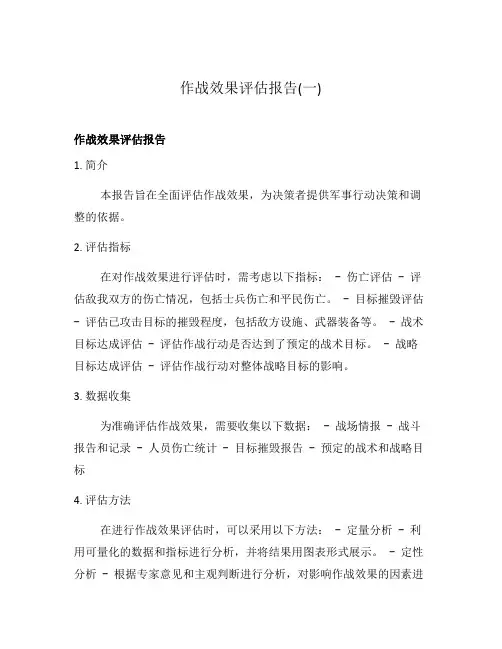 作战效果评估报告(一)

作战效果评估报告

1. 简介

本报告旨在全面评估作战效果，为决策者提供军事行动决策和调整的依据。

2. 评估指标

在对作战效果进行评估时，需考虑以下指标： - 伤亡评估 - 评估敌我双方的伤亡情况，包括士兵伤亡和平民伤亡。 - 目标摧毁评估 - 评估已攻击目标的摧毁程度，包括敌方设施、武器装备等。 - 战术目标达成评估 - 评估作战行动是否达到了预定的战术目标。 - 战略目标达成评估 - 评估作战行动对整体战略目标的影响。

3. 数据收集

为准确评估作战效果，需要收集以下数据： - 战场情报 - 战斗报告和记录 - 人员伤亡统计 - 目标摧毁报告 - 预定的战术和战略目标

4. 评估方法

在进行作战效果评估时，可以采用以下方法： - 定量分析 - 利用可量化的数据和指标进行分析，并将结果用图表形式展示。 - 定性分析 - 根据专家意见和主观判断进行分析，对影响作战效果的因素进